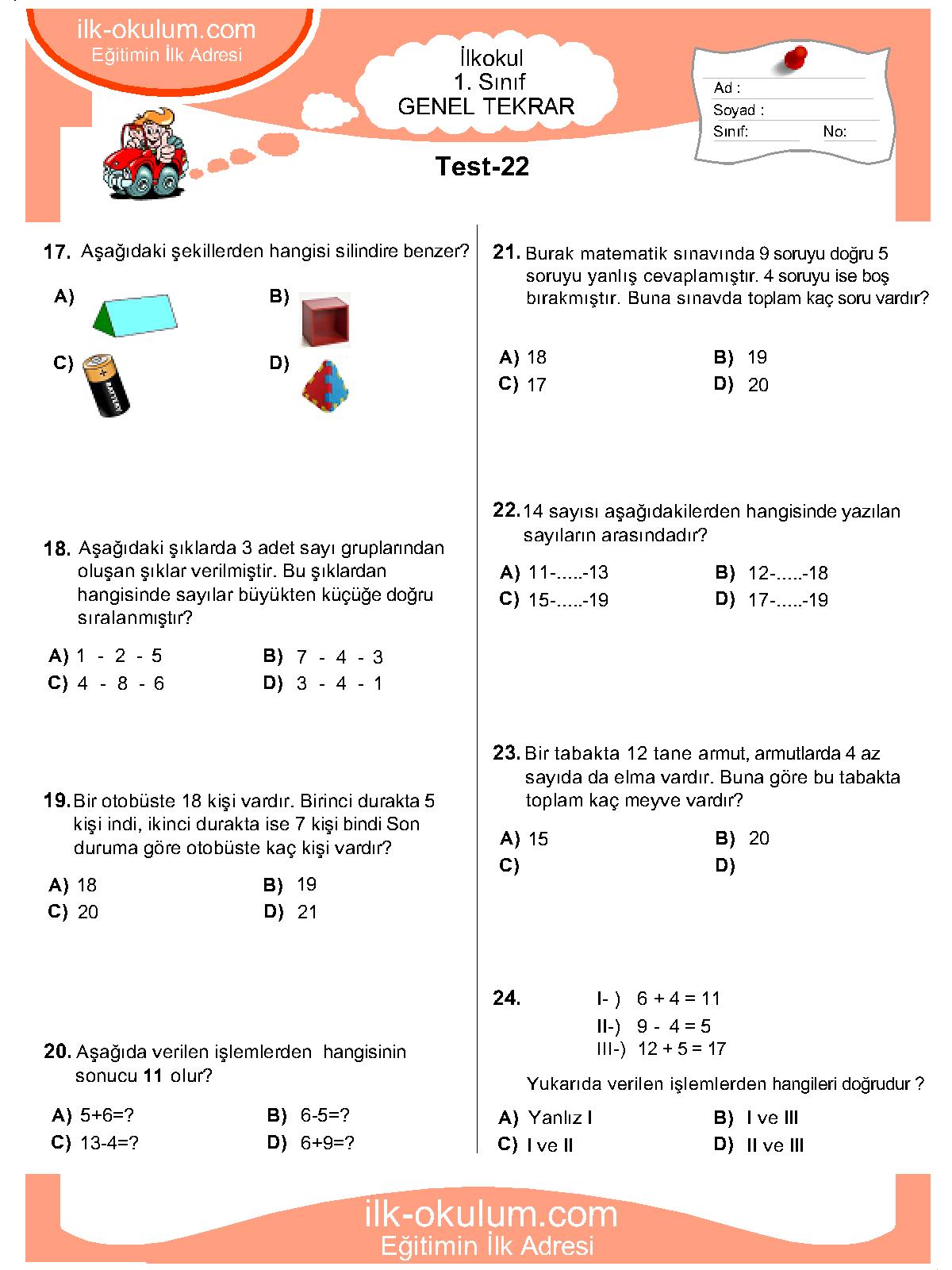 ilk-okulum.com
Eğitimin İlk Adresi

İlkokul
1. Sınıf
GENEL TEKRAR

Ad :
Soyad :
Sınıf: No:

Test-22

17. Aşağıdaki şekillerden hangisi silindire benzer?

A)
B)
C)
D)

18. Aşağıdaki şıklarda 3 adet sayı gruplarından oluşan şıklar verilmiştir. Bu şıklardan hangisinde sayılar büyükten küçüğe doğru sıralanmıştır?

A) 1 - 2 - 5
B) 7 - 4 - 3
C) 4 - 8 - 6
D) 3 - 4 - 1

19. Bir otobüste 18 kişi vardır. Birinci durakta 5 kişi indi, ikinci durakta ise 7 kişi bindi Son duruma göre otobüste kaç kişi vardır?

A) 18
B) 19
C) 20
D) 21

20. Aşağıda verilen işlemlerden hangisinin sonucu 11 olur?

A) 5+6=?
B) 6-5=?
C) 13-4=?
D) 6+9=?

21. Burak matematik sınavında 9 soruyu doğru 5 soruyu yanlış cevaplamıştır. 4 soruyu ise boş bırakmıştır. Buna sınavda toplam kaç soru vardır?

A) 18
B) 19
C) 17
D) 20

22. 14 sayısı aşağıdakilerden hangisinde yazılan sayıların arasındadır?

A) 11-.....-13
B) 12-.....-18
C) 15-.....-19
D) 17-.....-19

23. Bir tabakta 12 tane armut, armutlarda 4 az sayıda da elma vardır. Buna göre bu tabakta toplam kaç meyve vardır?

A) 15
B) 20
C)
D)

24. I- ) 6 + 4 = 11
II-) 9 - 4 = 5
III-) 12 + 5 = 17

Yukarıda verilen işlemlerden hangileri doğrudur ?

A) Yanlız I
B) I ve III
C) I ve II
D) II ve III

ilk-okulum.com
Eğitimin İlk Adresi